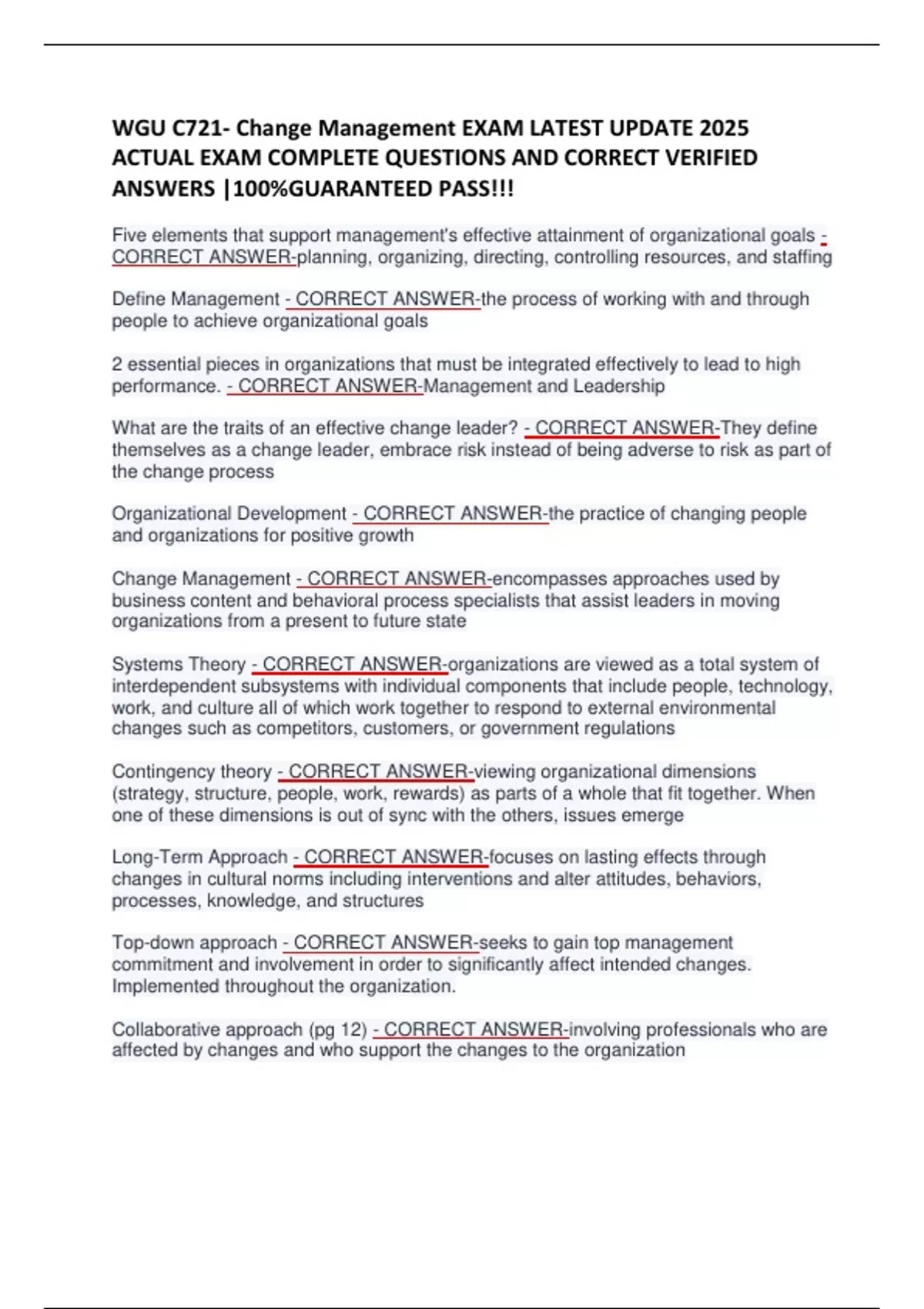 WGU C721- Change Management EXAM LATEST UPDATE 2025 ACTUAL EXAM COMPLETE QUESTIONS AND CORRECT VERIFIED ANSWERS |100%GUARANTEED PASS!!!

Five elements that support management's effective attainment of organizational goals - CORRECT ANSWER-planning, organizing, directing, controlling resources, and staffing

Define Management - CORRECT ANSWER-the process of working with and through people to achieve organizational goals

2 essential pieces in organizations that must be integrated effectively to lead to high performance. - CORRECT ANSWER-Management and Leadership

What are the traits of an effective change leader? - CORRECT ANSWER-They define themselves as a change leader, embrace risk instead of being adverse to risk as part of the change process

Organizational Development - CORRECT ANSWER-the practice of changing people and organizations for positive growth

Change Management - CORRECT ANSWER-encompasses approaches used by business content and behavioral process specialists that assist leaders in moving organizations from a present to future state

Systems Theory - CORRECT ANSWER-organizations are viewed as a total system of interdependent subsystems with individual components that include people, technology, work, and culture all of which work together to respond to external environmental changes such as competitors, customers, or government regulations

Contingency theory - CORRECT ANSWER-viewing organizational dimensions (strategy, structure, people, work, rewards) as parts of a whole that fit together. When one of these dimensions is out of sync with the others, issues emerge

Long-Term Approach - CORRECT ANSWER-focuses on lasting effects through changes in cultural norms including interventions and alter attitudes, behaviors, processes, knowledge, and structures

Top-down approach - CORRECT ANSWER-seeks to gain top management commitment and involvement in order to significantly affect intended changes. Implemented throughout the organization.

Collaborative approach (pg 12) - CORRECT ANSWER-involving professionals who are affected by changes and who support the changes to the organization